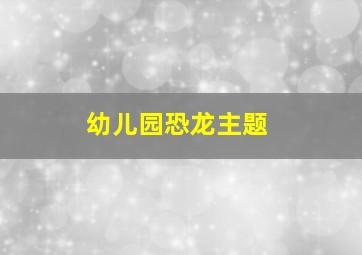 幼儿园恐龙主题